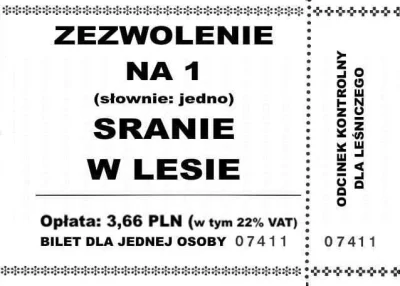 ZEZWOLENIE
NA 1
(słownie: jedno)
SRANIE
W LESIE

Opłata: 3,66 PLN (w tym 22% VAT)
BILET DLA JEDNEJ OSOBY 07411

ODCINEK KONTROLNY DLA LEŚNICZEGO

07411